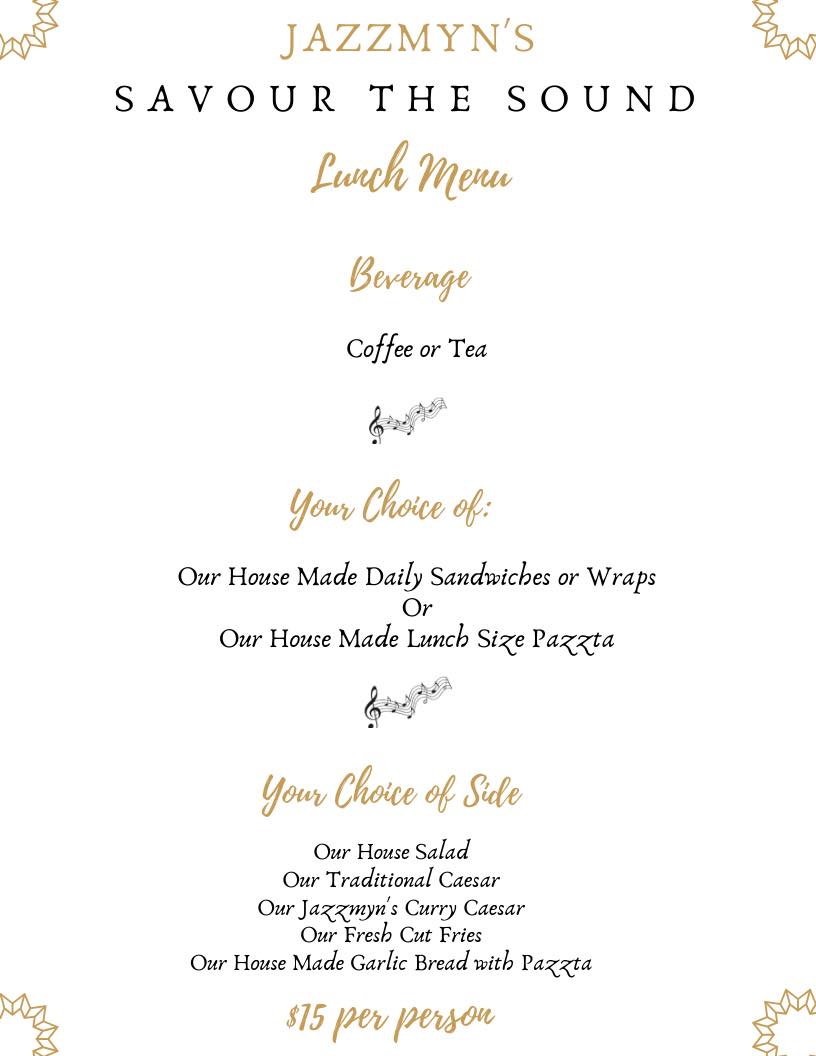 JAZZMYN'S
SAVOUR THE SOUND
Lunch Menu

Beverage

Coffee or Tea

Your Choice of:

Our House Made Daily Sandwiches or Wraps
Or
Our House Made Lunch Size Pazzta

Your Choice of Side

Our House Salad
Our Traditional Caesar
Our Jazzmyn's Curry Caesar
Our Fresh Cut Fries
Our House Made Garlic Bread with Pazzta

$15 per person